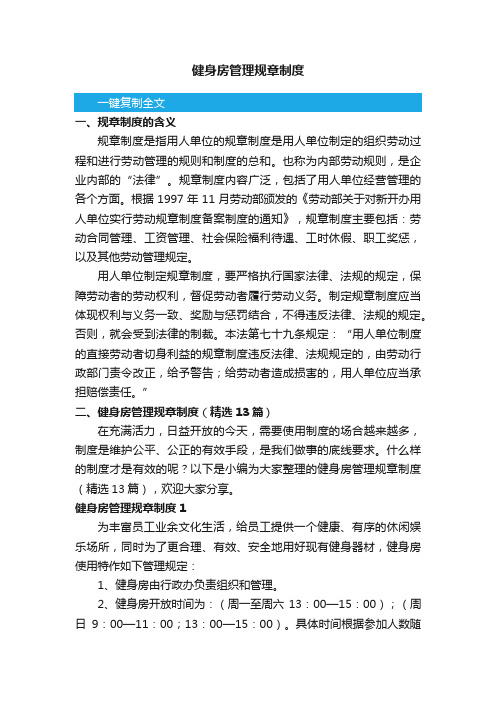 健身房管理规章制度

一键复制全文

一、规章制度的含义

规章制度是指用人单位的规章制度是用人单位制定的组织劳动过程和进行劳动管理的规则和制度的总和。也称为内部劳动规则，是企业内部的“法律”。规章制度内容广泛，包括了用人单位经营管理的各个方面。根据 1997 年 11 月劳动部颁发的《劳动部关于对新开办用人单位实行劳动规章制度备案制度的通知》，规章制度主要包括：劳动合同管理、工资管理、社会保险福利待遇、工时休假、职工奖惩，以及其他劳动管理规定。

用人单位制定规章制度，要严格执行国家法律、法规的规定，保障劳动者的劳动权利，督促劳动者履行劳动义务。制定规章制度应当体现权利与义务一致、奖励与惩罚结合，不得违反法律、法规的规定。否则，就会受到法律的制裁。本法第七十九条规定：“用人单位制度的直接劳动者切身利益的规章制度违反法律、法规规定的，由劳动行政部门责令改正，给予警告；给劳动者造成损害的，用人单位应当承担赔偿责任。”

二、健身房管理规章制度（精选 13 篇）

在充满活力，日益开放的今天，需要使用制度的场合越来越多，制度是维护公平、公正的有效手段，是我们做事的底线要求。什么样的制度才是有效的呢？以下是小编为大家整理的健身房管理规章制度（精选 13 篇），欢迎大家分享。

健身房管理规章制度 1

为丰富员工业余文化生活，给员工提供一个健康、有序的休闲娱乐场所，同时为了更合理、有效、安全地用好现有健身器材，健身房使用特作如下管理规定：

1、健身房由行政办负责组织和管理。

2、健身房开放时间为：（周一至周六 13：00—15：00）；（周日 9：00—11：00；13：00—15：00）。具体时间根据参加人数随